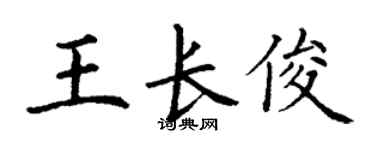 王长俊
词典网